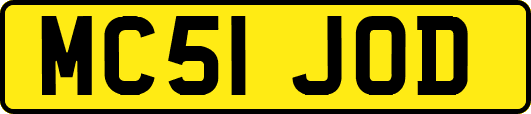 MC51 JOD